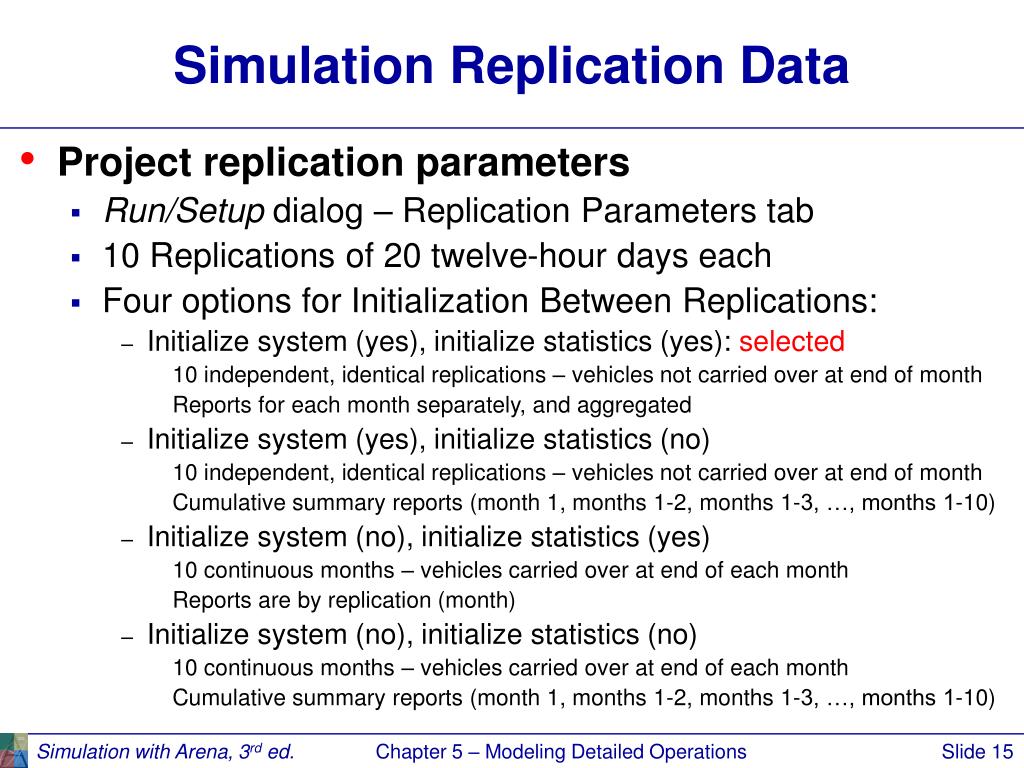 Simulation Replication Data

• Project replication parameters
 ▪ Run/Setup dialog – Replication Parameters tab
 ▪ 10 Replications of 20 twelve-hour days each
 ▪ Four options for Initialization Between Replications:
 – Initialize system (yes), initialize statistics (yes): selected
 10 independent, identical replications – vehicles not carried over at end of month
 Reports for each month separately, and aggregated
 – Initialize system (yes), initialize statistics (no)
 10 independent, identical replications – vehicles not carried over at end of month
 Cumulative summary reports (month 1, months 1-2, months 1-3, …, months 1-10)
 – Initialize system (no), initialize statistics (yes)
 10 continuous months – vehicles carried over at end of each month
 Reports are by replication (month)
 – Initialize system (no), initialize statistics (no)
 10 continuous months – vehicles carried over at end of each month
 Cumulative summary reports (month 1, months 1-2, months 1-3, …, months 1-10)

Simulation with Arena, 3$^{rd}$ ed. Chapter 5 – Modeling Detailed Operations Slide 15